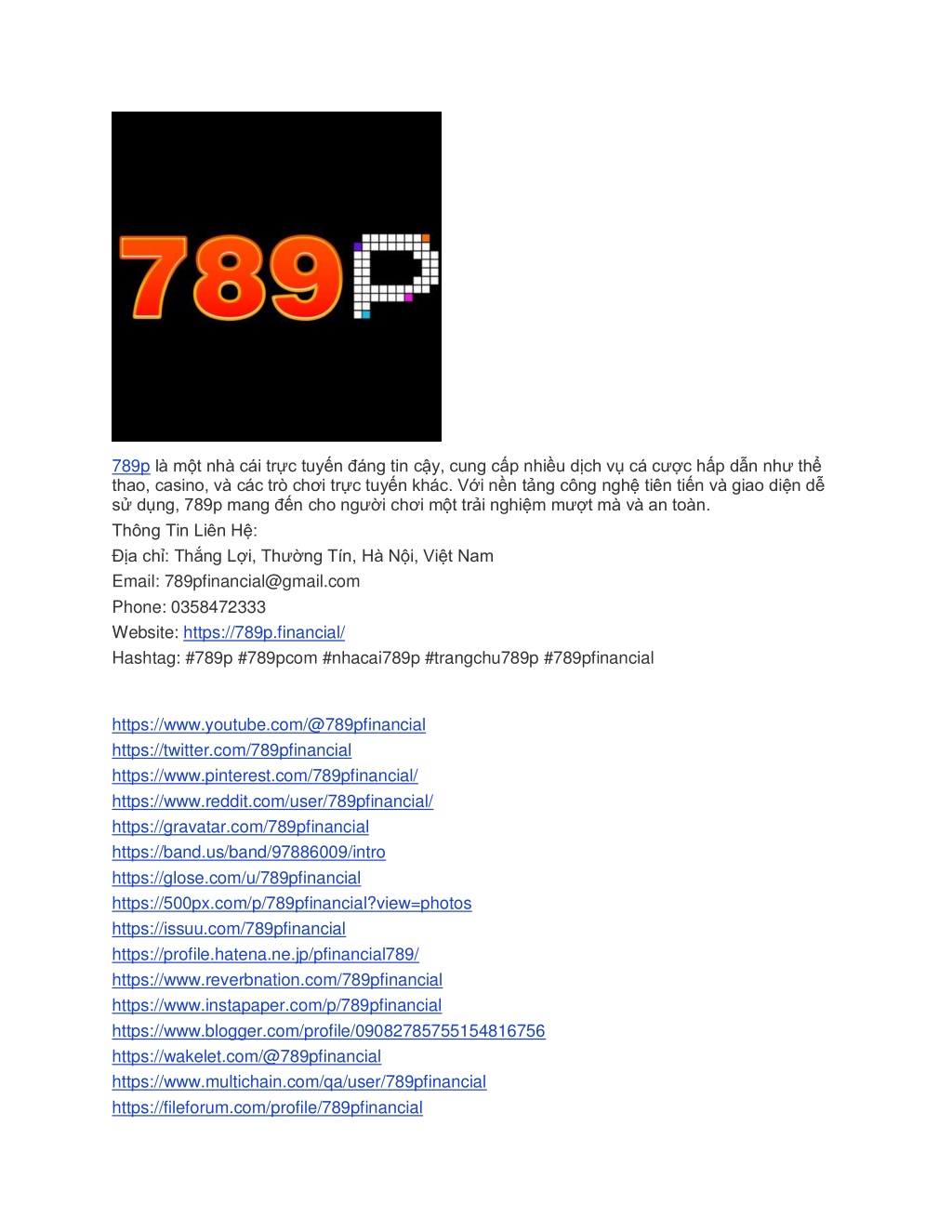 789P

789p là một nhà cái trực tuyến đáng tin cậy, cung cấp nhiều dịch vụ cá cược hấp dẫn như thể thao, casino, và các trò chơi trực tuyến khác. Với nền tảng công nghệ tiên tiến và giao diện dễ sử dụng, 789p mang đến cho người chơi một trải nghiệm mượt mà và an toàn.

Thông Tin Liên Hệ:

Địa chỉ: Thắng Lợi, Thường Tín, Hà Nội, Việt Nam

Email: 789pfinancial@gmail.com

Phone: 0358472333

Website: https://789p.financial/

Hashtag: #789p #789pcom #nhacai789p #trangchu789p #789pfinancial

https://www.youtube.com/@789pfinancial
https://twitter.com/789pfinancial
https://www.pinterest.com/789pfinancial/
https://www.reddit.com/user/789pfinancial/
https://gravatar.com/789pfinancial
https://band.us/band/97886009/intro
https://glose.com/u/789pfinancial
https://500px.com/p/789pfinancial?view=photos
https://issuu.com/789pfinancial
https://profile.hatena.ne.jp/pfinancial789/
https://www.reverbnation.com/789pfinancial
https://www.instapaper.com/p/789pfinancial
https://www.blogger.com/profile/09082785755154816756
https://wakelet.com/@789pfinancial
https://www.multichain.com/qa/user/789pfinancial
https://fileforum.com/profile/789pfinancial